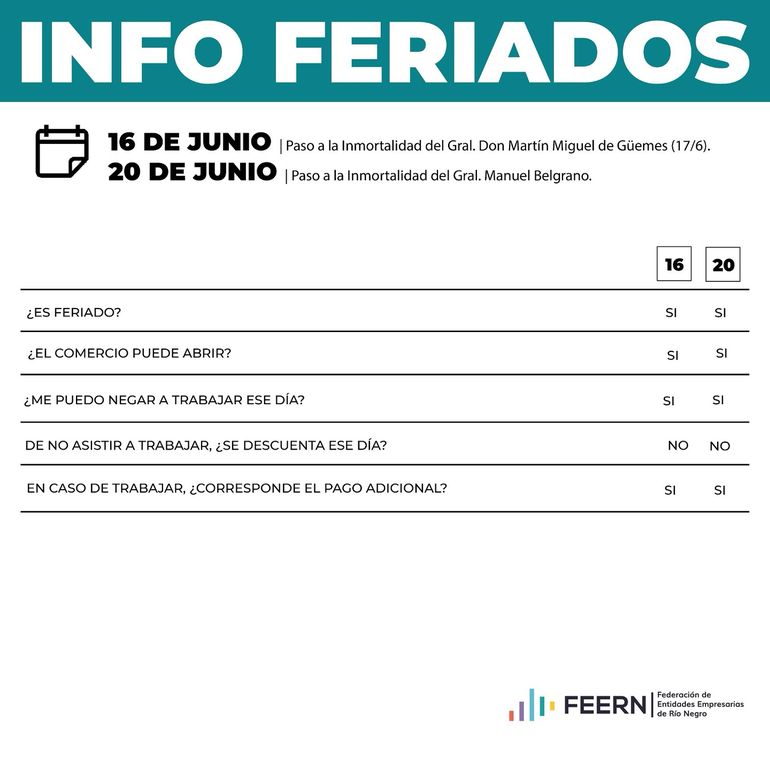 INFO FERIADOS

16 DE JUNIO | Paso a la Inmortalidad del Gral. Don Martín Miguel de Güemes (17/6).
20 DE JUNIO | Paso a la Inmortalidad del Gral. Manuel Belgrano.

| | 16 | 20 |
|---|---|---|
| ¿ES FERIADO? | SI | SI |
| ¿EL COMERCIO PUEDE ABRIR? | SI | SI |
| ¿ME PUEDO NEGAR A TRABAJAR ESE DÍA? | SI | SI |
| DE NO ASISTIR A TRABAJAR, ¿SE DESCUENTA ESE DÍA? | NO | NO |
| EN CASO DE TRABAJAR, ¿CORRESPONDE EL PAGO ADICIONAL? | SI | SI |

FEERN | Federación de Entidades Empresarias de Río Negro